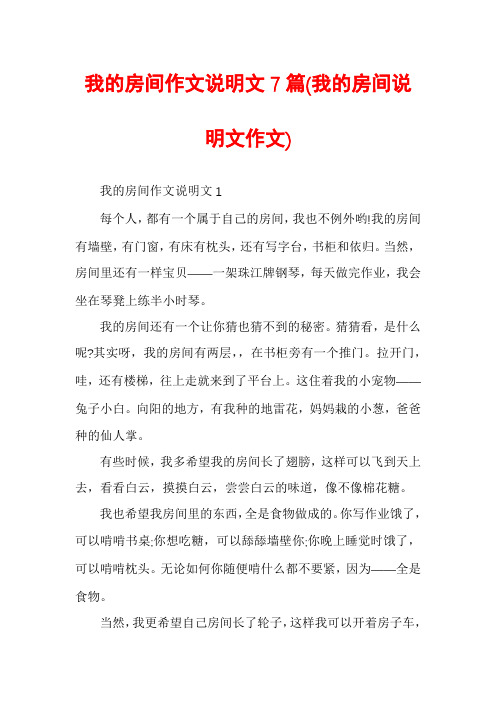 我的房间作文说明文 7 篇(我的房间说明文作文)

我的房间作文说明文 1

每个人，都有一个属于自己的房间，我也不例外哟!我的房间有墙壁，有门窗，有床有枕头，还有写字台，书柜和依归。当然，房间里还有一样宝贝——一架珠江牌钢琴，每天做完作业，我会坐在琴凳上练半小时琴。

我的房间还有一个让你猜也猜不到的秘密。猜猜看，是什么呢?其实呀，我的房间有两层，，在书柜旁有一个推门。拉开门，哇，还有楼梯，往上走就来到了平台上。这住着我的小宠物——兔子小白。向阳的地方，有我种的地雷花，妈妈栽的小葱，爸爸种的仙人掌。

有些时候，我多希望我的房间长了翅膀，这样可以飞到天上去，看看白云，摸摸白云，尝尝白云的味道，像不像棉花糖。

我也希望我房间里的东西，全是食物做成的。你写作业饿了，可以啃啃书桌;你想吃糖，可以舔舔墙壁你;你晚上睡觉时饿了，可以啃啃枕头。无论如何你随便啃什么都不要紧，因为——全是食物。

当然，我更希望自己房间长了轮子，这样我可以开着房子车，